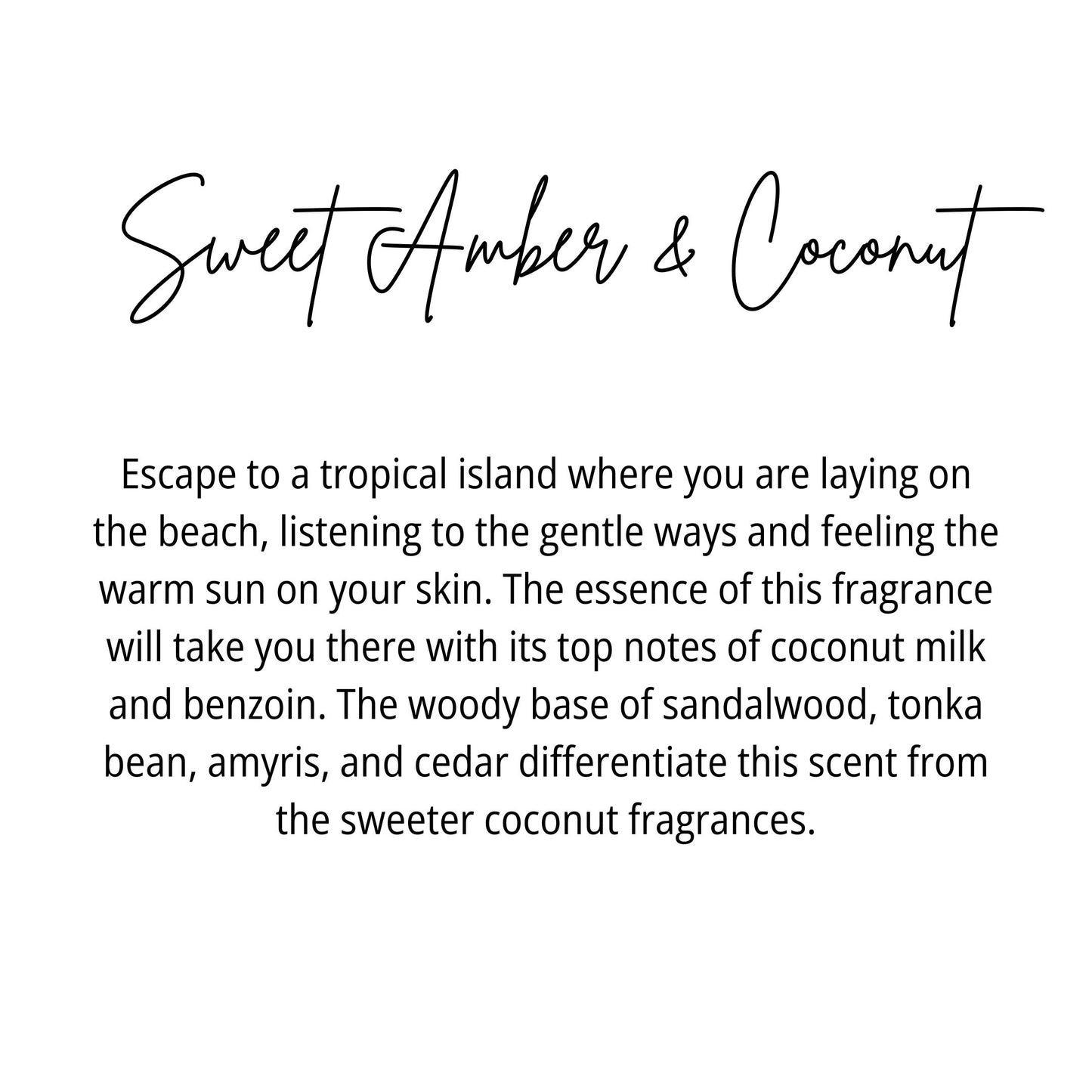 Sweet Amber & Coconut

Escape to a tropical island where you are laying on the beach, listening to the gentle ways and feeling the warm sun on your skin. The essence of this fragrance will take you there with its top notes of coconut milk and benzoin. The woody base of sandalwood, tonka bean, amyris, and cedar differentiate this scent from the sweeter coconut fragrances.